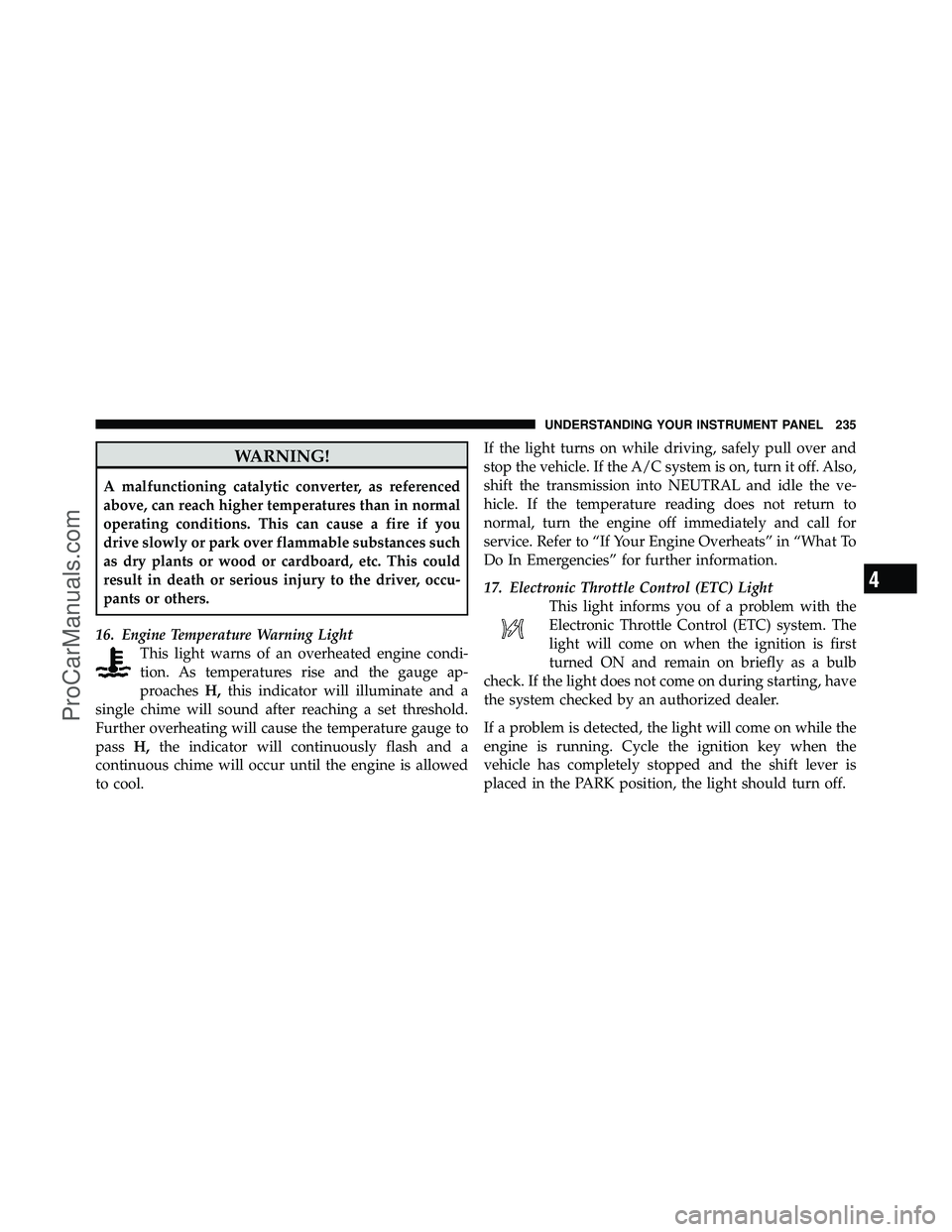 UNDERSTANDING YOUR INSTRUMENT PANEL 235

WARNING!

A malfunctioning catalytic converter, as referenced above, can reach higher temperatures than in normal operating conditions. This can cause a fire if you drive slowly or park over flammable substances such as dry plants or wood or cardboard, etc. This could result in death or serious injury to the driver, occupants or others.

16. Engine Temperature Warning Light

This light warns of an overheated engine condition. As temperatures rise and the gauge approaches H, this indicator will illuminate and a single chime will sound after reaching a set threshold. Further overheating will cause the temperature gauge to pass H, the indicator will continuously flash and a continuous chime will occur until the engine is allowed to cool.

If the light turns on while driving, safely pull over and stop the vehicle. If the A/C system is on, turn it off. Also, shift the transmission into NEUTRAL and idle the vehicle. If the temperature reading does not return to normal, turn the engine off immediately and call for service. Refer to “If Your Engine Overheats” in “What To Do In Emergencies” for further information.

17. Electronic Throttle Control (ETC) Light

This light informs you of a problem with the Electronic Throttle Control (ETC) system. The light will come on when the ignition is first turned ON and remain on briefly as a bulb check. If the light does not come on during starting, have the system checked by an authorized dealer.

If a problem is detected, the light will come on while the engine is running. Cycle the ignition key when the vehicle has completely stopped and the shift lever is placed in the PARK position, the light should turn off.

4

ProCarManuals.com

carmanualsonline.info